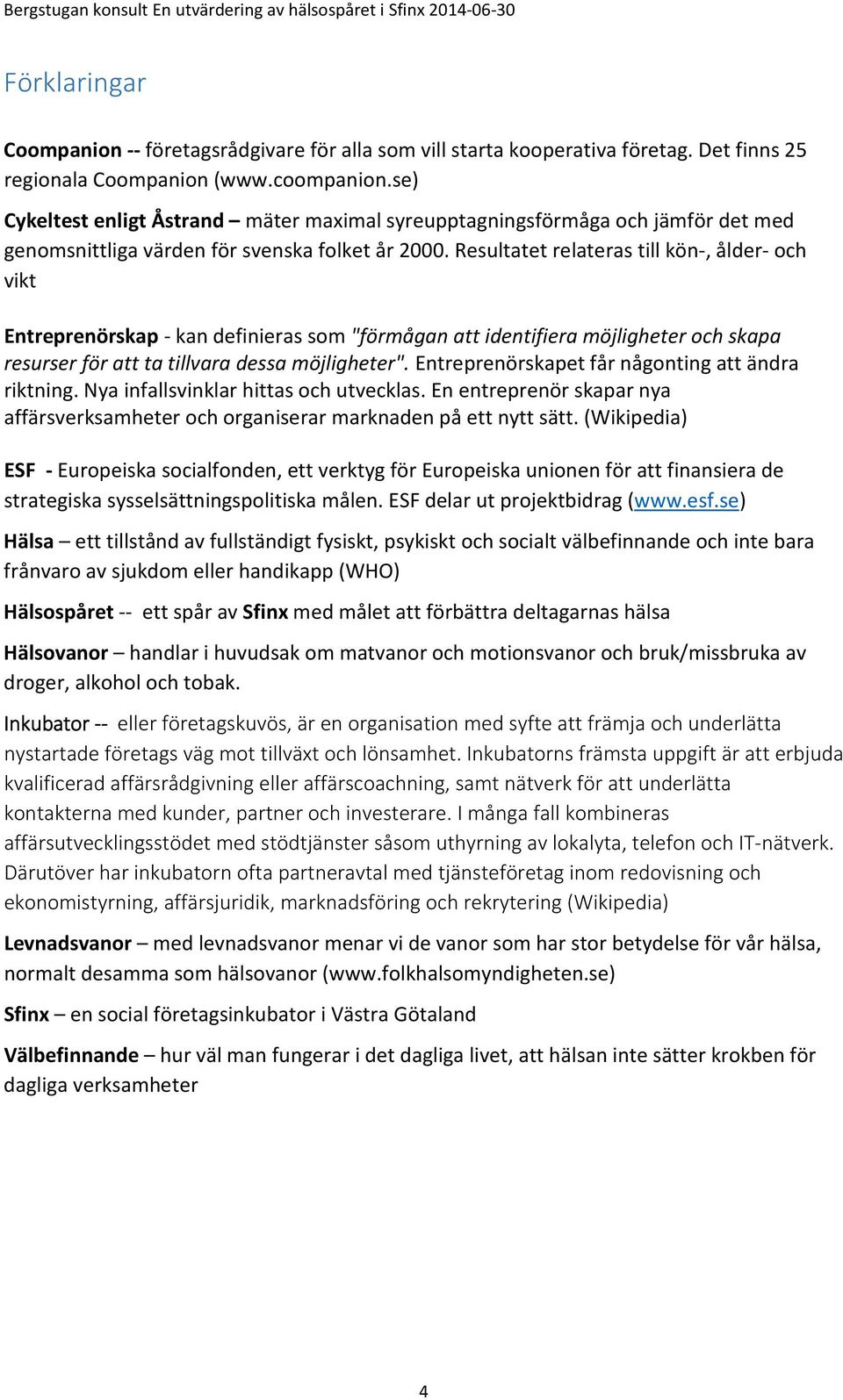 Bergstugan konsult En utvärdering av hälsospåret i Sfinx 2014-06-30

Förklaringar

Coompanion -- företagsrådgivare för alla som vill starta kooperativa företag. Det finns 25 regionala Coompanion (www.coompanion.se)

Cykeltest enligt Åstrand – mäter maximal syreupptagningsförmåga och jämför det med genomsnittliga värden för svenska folket år 2000. Resultatet relateras till kön-, ålder- och vikt

Entreprenörskap - kan definieras som "förmågan att identifiera möjligheter och skapa resurser för att ta tillvara dessa möjligheter". Entreprenörskapet får någonting att ändra riktning. Nya infallsvinklar hittas och utvecklas. En entreprenör skapar nya affärsverksamheter och organiserar marknaden på ett nytt sätt. (Wikipedia)

ESF - Europeiska socialfonden, ett verktyg för Europeiska unionen för att finansiera de strategiska sysselsättningspolitiska målen. ESF delar ut projektbidrag (www.esf.se)

Hälsa – ett tillstånd av fullständigt fysiskt, psykiskt och socialt välbefinnande och inte bara frånvaro av sjukdom eller handikapp (WHO)

Hälsospåret -- ett spår av Sfinx med målet att förbättra deltagarnas hälsa

Hälsovanor – handlar i huvudsak om matvanor och motionsvanor och bruk/missbruka av droger, alkohol och tobak.

Inkubator -- eller företagskuvös, är en organisation med syfte att främja och underlätta nystartade företags väg mot tillväxt och lönsamhet. Inkubatorns främsta uppgift är att erbjuda kvalificerad affärsrådgivning eller affärscoachning, samt nätverk för att underlätta kontakterna med kunder, partner och investerare. I många fall kombineras affärsutvecklingsstödet med stödtjänster såsom uthyrning av lokalyta, telefon och IT-nätverk. Därutöver har inkubatorn ofta partneravtal med tjänsteföretag inom redovisning och ekonomistyrning, affärsjuridik, marknadsföring och rekrytering (Wikipedia)

Levnadsvanor – med levnadsvanor menar vi de vanor som har stor betydelse för vår hälsa, normalt desamma som hälsovanor (www.folkhalsomyndigheten.se)

Sfinx – en social företagsinkubator i Västra Götaland

Välbefinnande – hur väl man fungerar i det dagliga livet, att hälsan inte sätter krokben för dagliga verksamheter

4